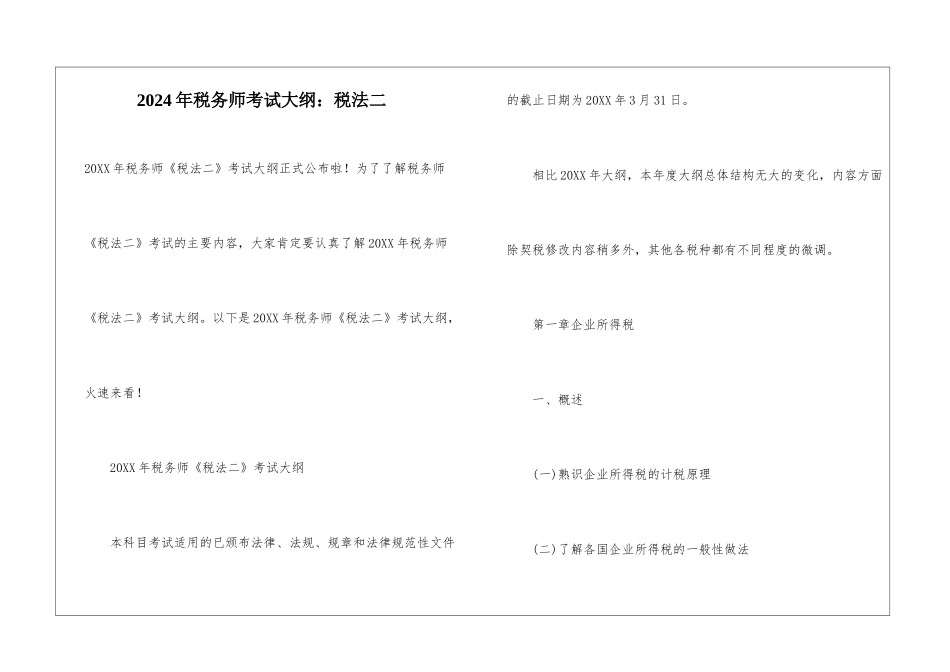 2024年税务师考试大纲：税法二

20XX年税务师《税法二》考试大纲正式公布啦！为了了解税务师《税法二》考试的主要内容，大家肯定要认真了解20XX年税务师《税法二》考试大纲。以下是20XX年税务师《税法二》考试大纲，火速来看！

20XX年税务师《税法二》考试大纲

本科目考试适用的已颁布法律、法规、规章和法律规范性文件的截止日期为20XX年3月31日。

相比20XX年大纲，本年度大纲总体结构无大的变化，内容方面除契税修改内容稍多外，其他各税种都有不同程度的微调。

第一章企业所得税

一、概述

(一)熟识企业所得税的计税原理

(二)了解各国企业所得税的一般性做法